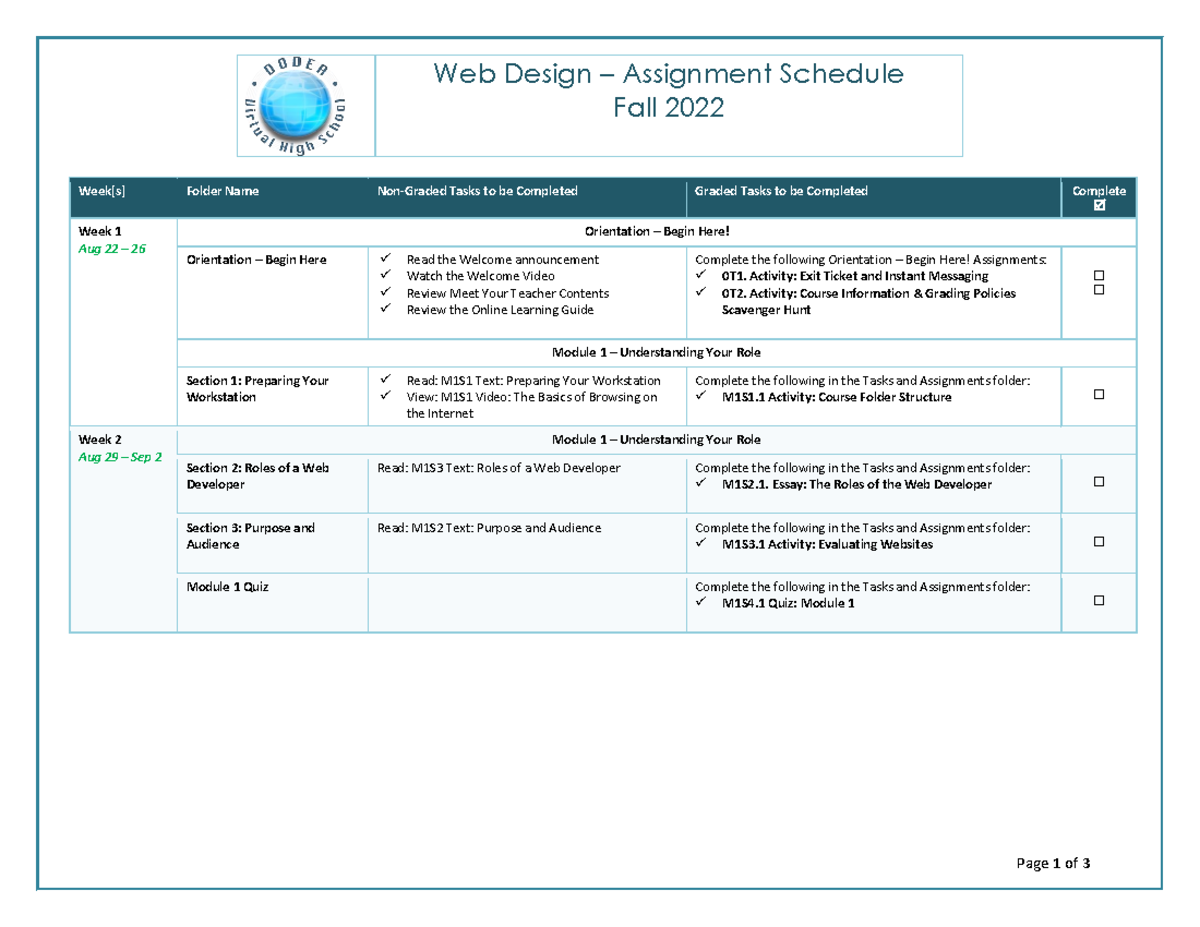 DODEA Virtual High School

Web Design – Assignment Schedule
Fall 2022

| Week[s] | Folder Name | Non-Graded Tasks to be Completed | Graded Tasks to be Completed | Complete ☑ |
|---|---|---|---|---|
| Week 1 Aug 22 – 26 | Orientation – Begin Here! | | | |
| | Orientation – Begin Here | ✓ Read the Welcome announcement ✓ Watch the Welcome Video ✓ Review Meet Your Teacher Contents ✓ Review the Online Learning Guide | Complete the following Orientation – Begin Here! Assignments: ✓ 0T1. Activity: Exit Ticket and Instant Messaging ✓ 0T2. Activity: Course Information & Grading Policies Scavenger Hunt | ☐ ☐ |
| | Module 1 – Understanding Your Role | | | |
| | Section 1: Preparing Your Workstation | ✓ Read: M1S1 Text: Preparing Your Workstation ✓ View: M1S1 Video: The Basics of Browsing on the Internet | Complete the following in the Tasks and Assignments folder: ✓ M1S1.1 Activity: Course Folder Structure | ☐ |
| Week 2 Aug 29 – Sep 2 | Module 1 – Understanding Your Role | | | |
| | Section 2: Roles of a Web Developer | Read: M1S3 Text: Roles of a Web Developer | Complete the following in the Tasks and Assignments folder: ✓ M1S2.1. Essay: The Roles of the Web Developer | ☐ |
| | Section 3: Purpose and Audience | Read: M1S2 Text: Purpose and Audience | Complete the following in the Tasks and Assignments folder: ✓ M1S3.1 Activity: Evaluating Websites | ☐ |
| | Module 1 Quiz | | Complete the following in the Tasks and Assignments folder: ✓ M1S4.1 Quiz: Module 1 | ☐ |

Page 1 of 3